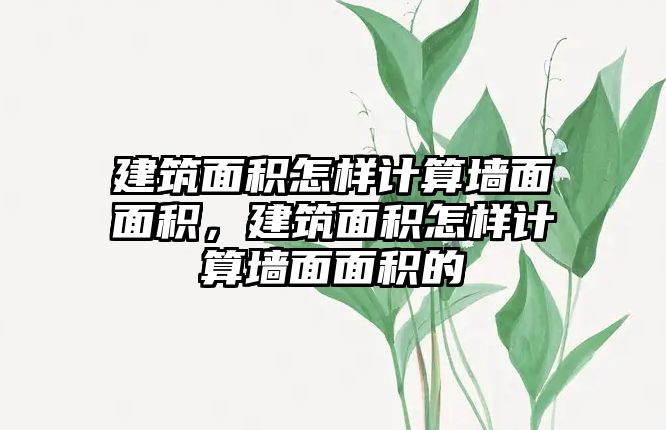 建筑面积怎样计算墙面面积，建筑面积怎样计算墙面面积的